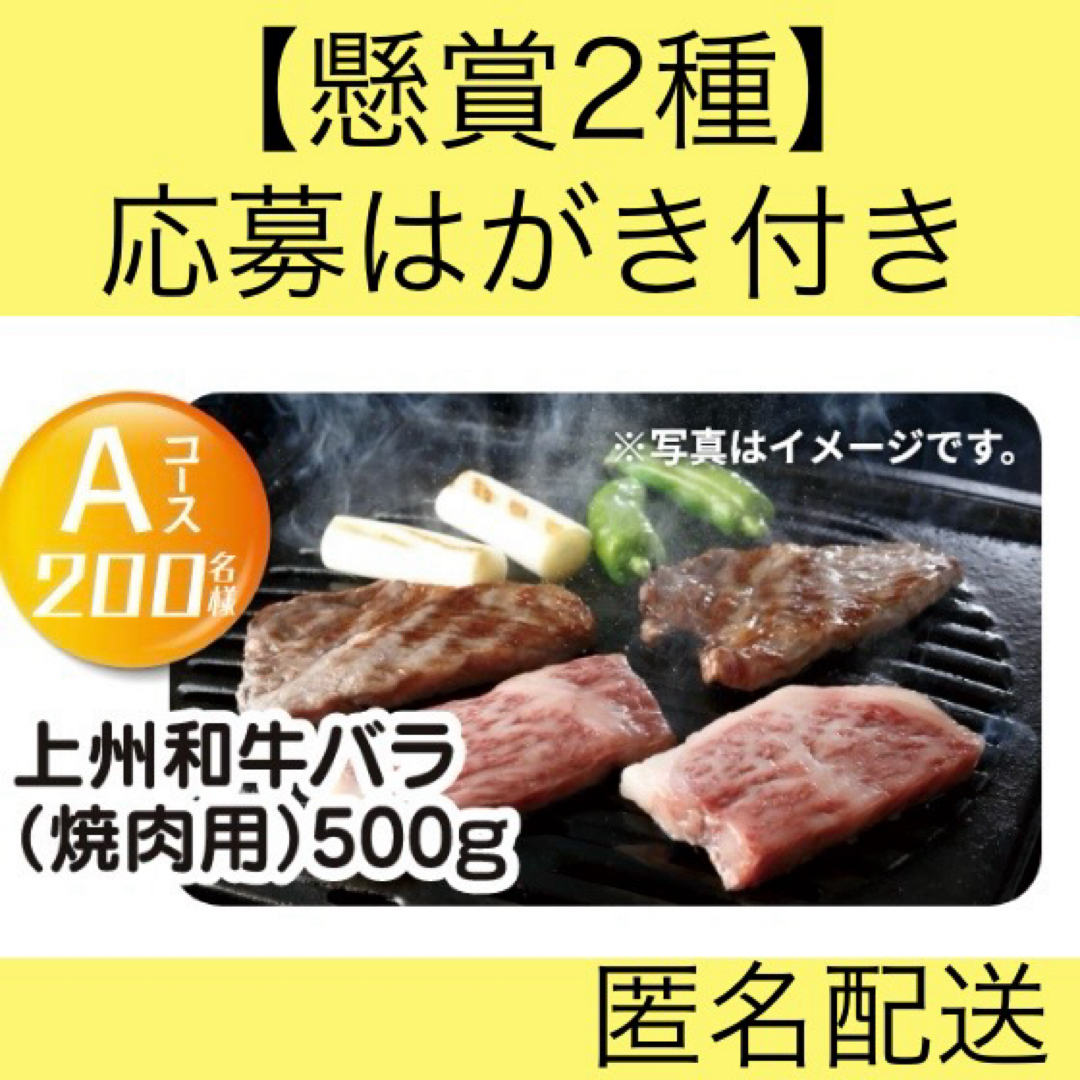 【懸賞2種】
応募はがき付き

Aコース
200名様

※写真はイメージです。

上州和牛バラ
（焼肉用）500g

匿名配送